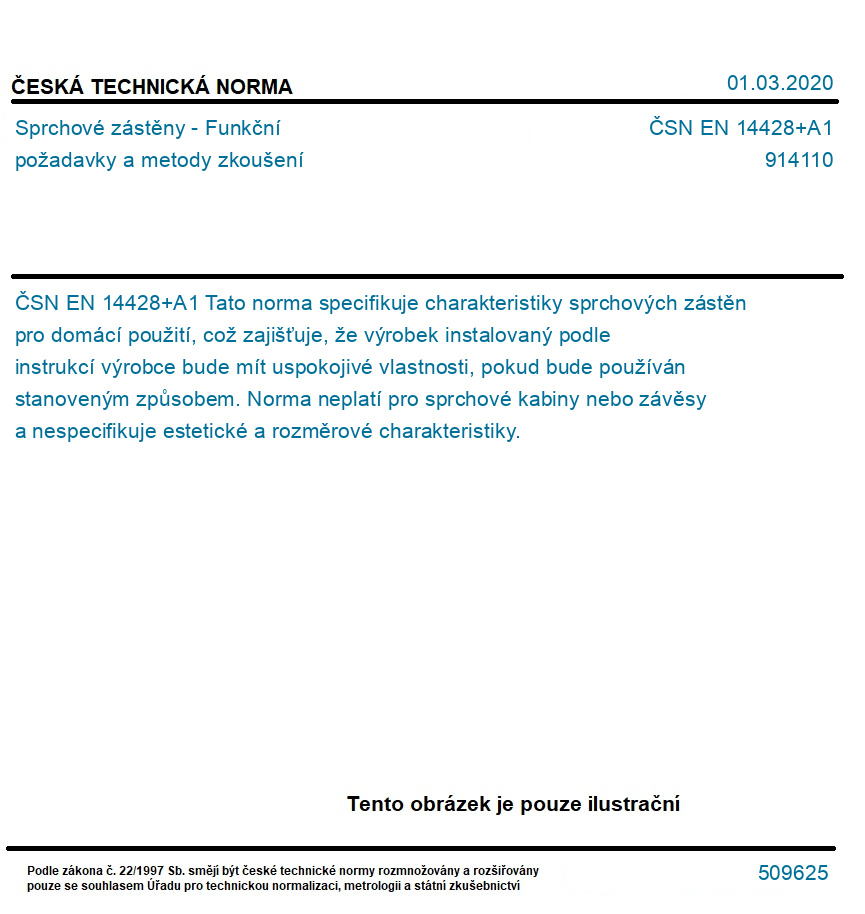 ČESKÁ TECHNICKÁ NORMA

01.03.2020

Sprchové zástěny - Funkční požadavky a metody zkoušení

ČSN EN 14428+A1
914110

ČSN EN 14428+A1 Tato norma specifikuje charakteristiky sprchových zástěn pro domácí použití, což zajišťuje, že výrobek instalovaný podle instrukcí výrobce bude mít uspokojivé vlastnosti, pokud bude používán stanoveným způsobem. Norma neplatí pro sprchové kabiny nebo závěsy a nespecifikuje estetické a rozměrové charakteristiky.

Tento obrázek je pouze ilustrační

Podle zákona č. 22/1997 Sb. smějí být české technické normy rozmnožovány a rozšiřovány pouze se souhlasem Úřadu pro technickou normalizaci, metrologii a státní zkušebnictví

509625